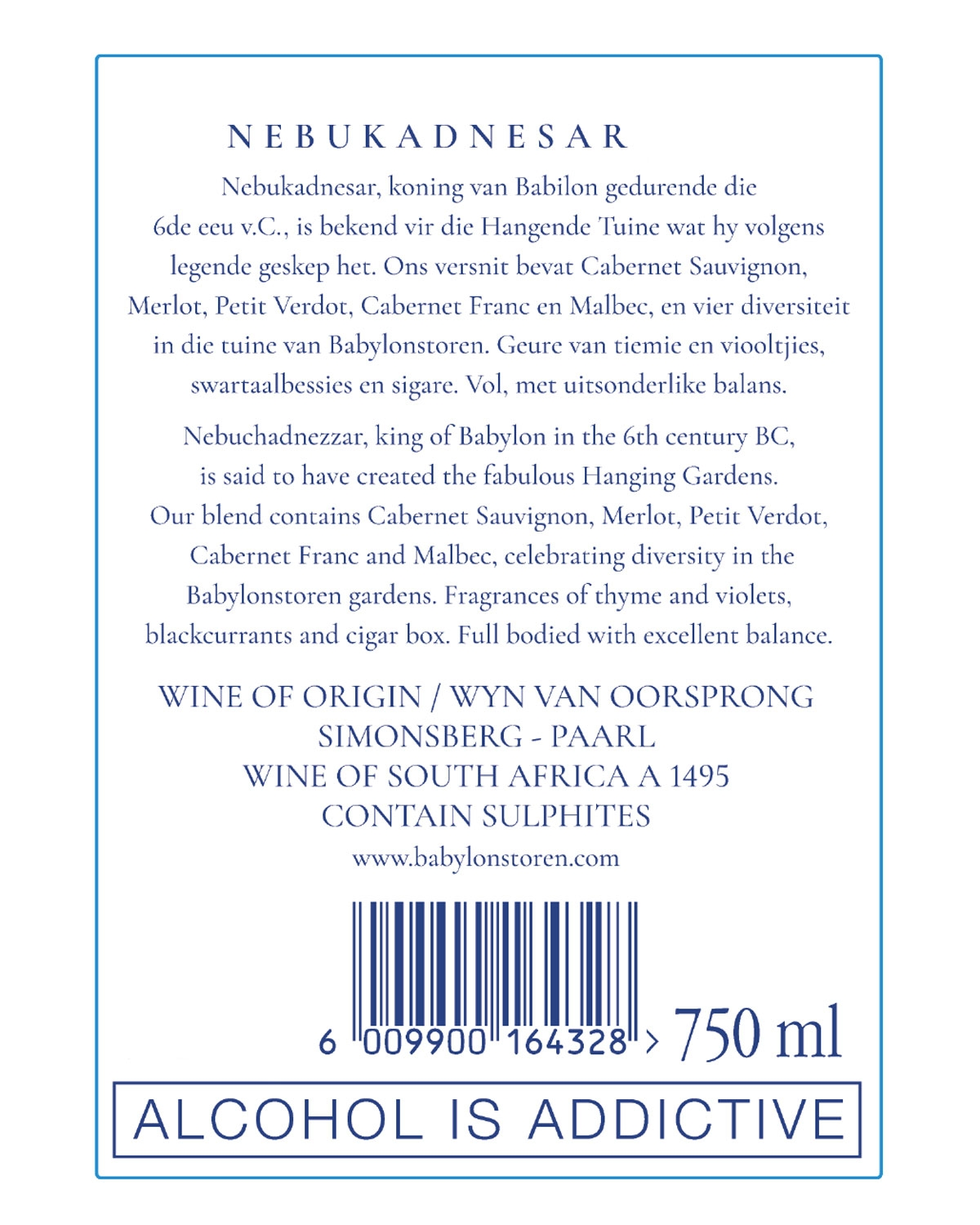 NEBUKADNESAR

Nebukadnesar, koning van Babilon gedurende die 6de eeu v.C., is bekend vir die Hangende Tuine wat hy volgens legende geskep het. Ons versnit bevat Cabernet Sauvignon, Merlot, Petit Verdot, Cabernet Franc en Malbec, en vier diversiteit in die tuine van Babylonstoren. Geure van tiemie en viooltjies, swartaalbessies en sigare. Vol, met uitsonderlike balans.

Nebuchadnezzar, king of Babylon in the 6th century BC, is said to have created the fabulous Hanging Gardens. Our blend contains Cabernet Sauvignon, Merlot, Petit Verdot, Cabernet Franc and Malbec, celebrating diversity in the Babylonstoren gardens. Fragrances of thyme and violets, blackcurrants and cigar box. Full bodied with excellent balance.

WINE OF ORIGIN / WYN VAN OORSPRONG
SIMONSBERG - PAARL
WINE OF SOUTH AFRICA A 1495
CONTAIN SULPHITES
www.babylonstoren.com

6 009900 164328 > 750 ml

ALCOHOL IS ADDICTIVE